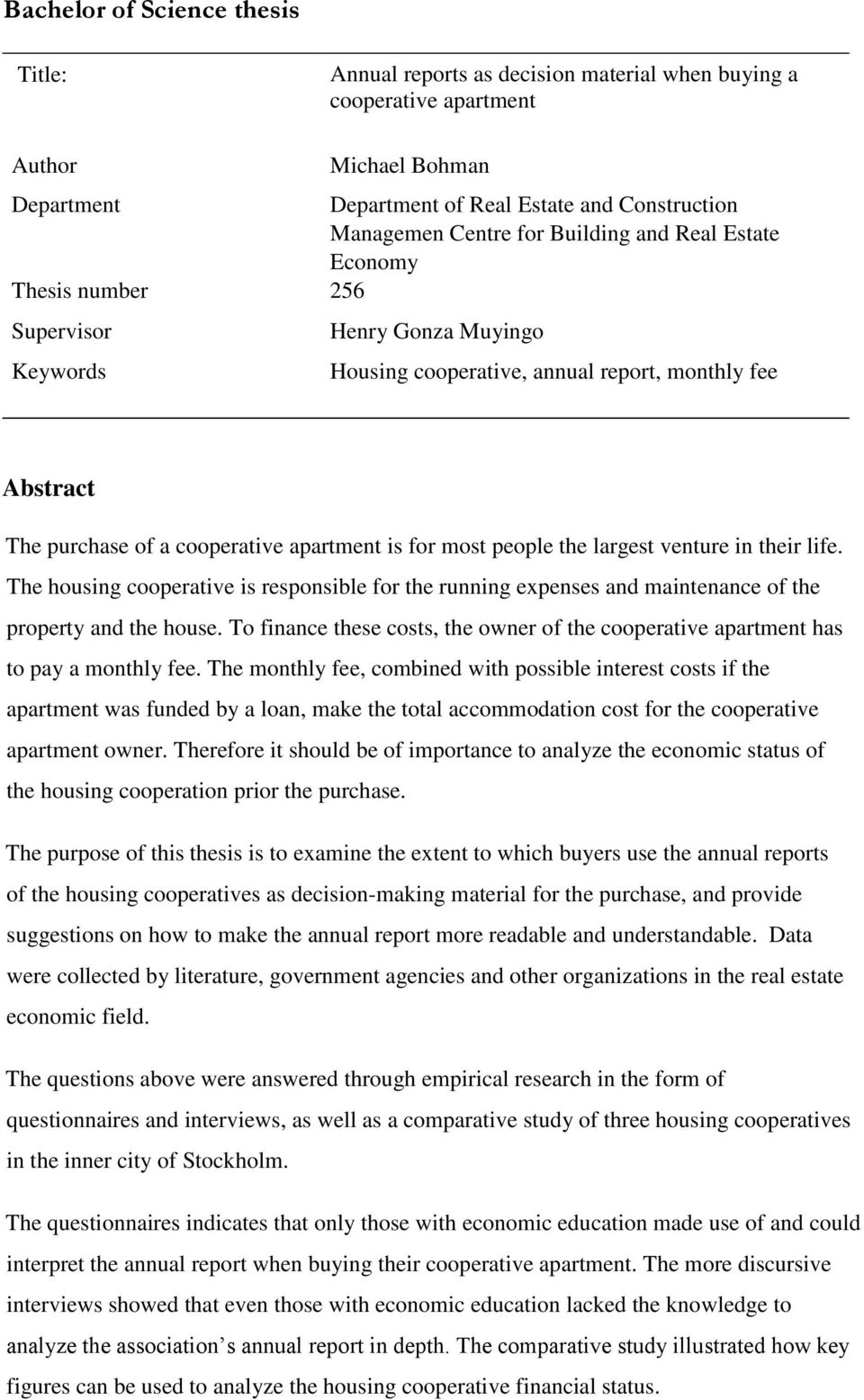 Bachelor of Science thesis

| | |
|---|---|
| Title: | Annual reports as decision material when buying a cooperative apartment |
| Author | Michael Bohman |
| Department | Department of Real Estate and Construction Managemen Centre for Building and Real Estate Economy |
| Thesis number | 256 |
| Supervisor | Henry Gonza Muyingo |
| Keywords | Housing cooperative, annual report, monthly fee |

Abstract

The purchase of a cooperative apartment is for most people the largest venture in their life. The housing cooperative is responsible for the running expenses and maintenance of the property and the house. To finance these costs, the owner of the cooperative apartment has to pay a monthly fee. The monthly fee, combined with possible interest costs if the apartment was funded by a loan, make the total accommodation cost for the cooperative apartment owner. Therefore it should be of importance to analyze the economic status of the housing cooperation prior the purchase.

The purpose of this thesis is to examine the extent to which buyers use the annual reports of the housing cooperatives as decision-making material for the purchase, and provide suggestions on how to make the annual report more readable and understandable. Data were collected by literature, government agencies and other organizations in the real estate economic field.

The questions above were answered through empirical research in the form of questionnaires and interviews, as well as a comparative study of three housing cooperatives in the inner city of Stockholm.

The questionnaires indicates that only those with economic education made use of and could interpret the annual report when buying their cooperative apartment. The more discursive interviews showed that even those with economic education lacked the knowledge to analyze the association’s annual report in depth. The comparative study illustrated how key figures can be used to analyze the housing cooperative financial status.